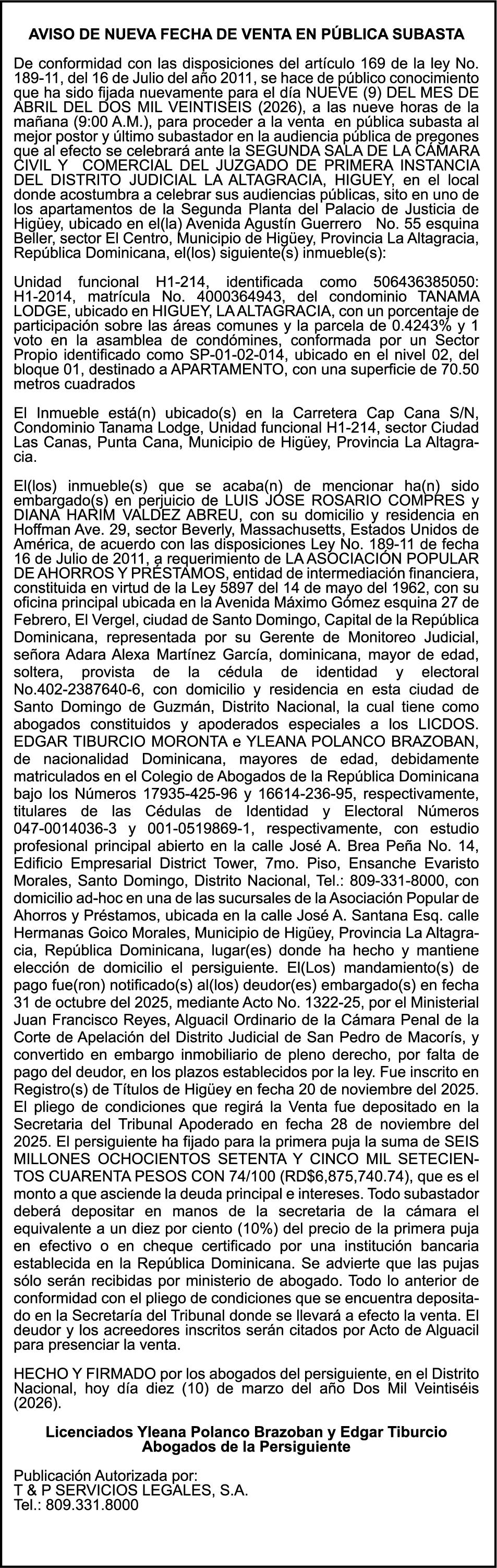 AVISO DE NUEVA FECHA DE VENTA EN PÚBLICA SUBASTA

De conformidad con las disposiciones del artículo 169 de la ley No. 189-11, del 16 de Julio del año 2011, se hace de público conocimiento que ha sido fijada nuevamente para el día NUEVE (9) DEL MES DE ABRIL DEL DOS MIL VEINTISEIS (2026), a las nueve horas de la mañana (9:00 A.M.), para proceder a la venta en pública subasta al mejor postor y último subastador en la audiencia pública de pregones que al efecto se celebrará ante la SEGUNDA SALA DE LA CÁMARA CIVIL Y COMERCIAL DEL JUZGADO DE PRIMERA INSTANCIA DEL DISTRITO JUDICIAL LA ALTAGRACIA, HIGUEY, en el local donde acostumbra a celebrar sus audiencias públicas, sito en uno de los apartamentos de la Segunda Planta del Palacio de Justicia de Higüey, ubicado en el(la) Avenida Agustín Guerrero No. 55 esquina Beller, sector El Centro, Municipio de Higüey, Provincia La Altagracia, República Dominicana, el(los) siguiente(s) inmueble(s):

Unidad funcional H1-214, identificada como 506436385050: H1-2014, matrícula No. 4000364943, del condominio TANAMA LODGE, ubicado en HIGUEY, LA ALTAGRACIA, con un porcentaje de participación sobre las áreas comunes y la parcela de 0.4243% y 1 voto en la asamblea de condómines, conformada por un Sector Propio identificado como SP-01-02-014, ubicado en el nivel 02, del bloque 01, destinado a APARTAMENTO, con una superficie de 70.50 metros cuadrados

El Inmueble está(n) ubicado(s) en la Carretera Cap Cana S/N, Condominio Tanama Lodge, Unidad funcional H1-214, sector Ciudad Las Canas, Punta Cana, Municipio de Higüey, Provincia La Altagracia.

El(los) inmueble(s) que se acaba(n) de mencionar ha(n) sido embargado(s) en perjuicio de LUIS JOSE ROSARIO COMPRES y DIANA HARIM VALDEZ ABREU, con su domicilio y residencia en Hoffman Ave. 29, sector Beverly, Massachusetts, Estados Unidos de América, de acuerdo con las disposiciones Ley No. 189-11 de fecha 16 de Julio de 2011, a requerimiento de LA ASOCIACIÓN POPULAR DE AHORROS Y PRÉSTAMOS, entidad de intermediación financiera, constituida en virtud de la Ley 5897 del 14 de mayo del 1962, con su oficina principal ubicada en la Avenida Máximo Gómez esquina 27 de Febrero, El Vergel, ciudad de Santo Domingo, Capital de la República Dominicana, representada por su Gerente de Monitoreo Judicial, señora Adara Alexa Martínez García, dominicana, mayor de edad, soltera, provista de la cédula de identidad y electoral No.402-2387640-6, con domicilio y residencia en esta ciudad de Santo Domingo de Guzmán, Distrito Nacional, la cual tiene como abogados constituidos y apoderados especiales a los LICDOS. EDGAR TIBURCIO MORONTA e YLEANA POLANCO BRAZOBAN, de nacionalidad Dominicana, mayores de edad, debidamente matriculados en el Colegio de Abogados de la República Dominicana bajo los Números 17935-425-96 y 16614-236-95, respectivamente, titulares de las Cédulas de Identidad y Electoral Números 047-0014036-3 y 001-0519869-1, respectivamente, con estudio profesional principal abierto en la calle José A. Brea Peña No. 14, Edificio Empresarial District Tower, 7mo. Piso, Ensanche Evaristo Morales, Santo Domingo, Distrito Nacional, Tel.: 809-331-8000, con domicilio ad-hoc en una de las sucursales de la Asociación Popular de Ahorros y Préstamos, ubicada en la calle José A. Santana Esq. calle Hermanas Goico Morales, Municipio de Higüey, Provincia La Altagracia, República Dominicana, lugar(es) donde ha hecho y mantiene elección de domicilio el persiguiente. El(Los) mandamiento(s) de pago fue(ron) notificado(s) al(los) deudor(es) embargado(s) en fecha 31 de octubre del 2025, mediante Acto No. 1322-25, por el Ministerial Juan Francisco Reyes, Alguacil Ordinario de la Cámara Penal de la Corte de Apelación del Distrito Judicial de San Pedro de Macorís, y convertido en embargo inmobiliario de pleno derecho, por falta de pago del deudor, en los plazos establecidos por la ley. Fue inscrito en Registro(s) de Títulos de Higüey en fecha 20 de noviembre del 2025. El pliego de condiciones que regirá la Venta fue depositado en la Secretaria del Tribunal Apoderado en fecha 28 de noviembre del 2025. El persiguiente ha fijado para la primera puja la suma de SEIS MILLONES OCHOCIENTOS SETENTA Y CINCO MIL SETECIENTOS CUARENTA PESOS CON 74/100 (RD$6,875,740.74), que es el monto a que asciende la deuda principal e intereses. Todo subastador deberá depositar en manos de la secretaria de la cámara el equivalente a un diez por ciento (10%) del precio de la primera puja en efectivo o en cheque certificado por una institución bancaria establecida en la República Dominicana. Se advierte que las pujas sólo serán recibidas por ministerio de abogado. Todo lo anterior de conformidad con el pliego de condiciones que se encuentra depositado en la Secretaría del Tribunal donde se llevará a efecto la venta. El deudor y los acreedores inscritos serán citados por Acto de Alguacil para presenciar la venta.

HECHO Y FIRMADO por los abogados del persiguiente, en el Distrito Nacional, hoy día diez (10) de marzo del año Dos Mil Veintiséis (2026).

Licenciados Yleana Polanco Brazoban y Edgar Tiburcio
Abogados de la Persiguiente

Publicación Autorizada por:
T & P SERVICIOS LEGALES, S.A.
Tel.: 809.331.8000